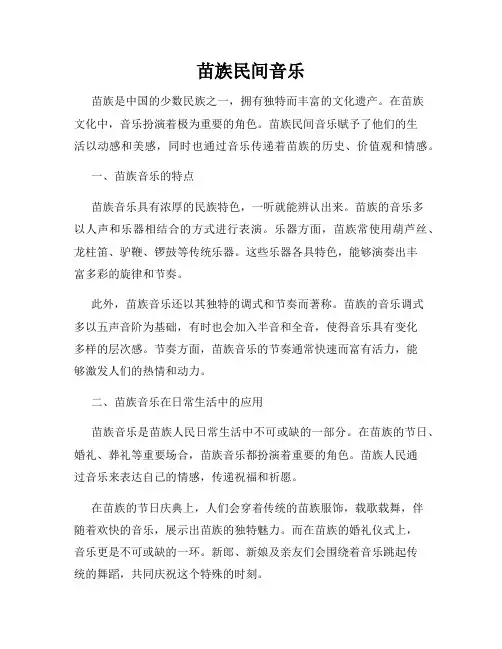 苗族民间音乐

苗族是中国的少数民族之一，拥有独特而丰富的文化遗产。在苗族文化中，音乐扮演着极为重要的角色。苗族民间音乐赋予了他们的生活以动感和美感，同时也通过音乐传递着苗族的历史、价值观和情感。

一、苗族音乐的特点

苗族音乐具有浓厚的民族特色，一听就能辨认出来。苗族的音乐多以人声和乐器相结合的方式进行表演。乐器方面，苗族常使用葫芦丝、龙柱笛、驴鞭、锣鼓等传统乐器。这些乐器各具特色，能够演奏出丰富多彩的旋律和节奏。

此外，苗族音乐还以其独特的调式和节奏而著称。苗族的音乐调式多以五声音阶为基础，有时也会加入半音和全音，使得音乐具有变化多样的层次感。节奏方面，苗族音乐的节奏通常快速而富有活力，能够激发人们的热情和动力。

二、苗族音乐在日常生活中的应用

苗族音乐是苗族人民日常生活中不可或缺的一部分。在苗族的节日、婚礼、葬礼等重要场合，苗族音乐都扮演着重要的角色。苗族人民通过音乐来表达自己的情感，传递祝福和祈愿。

在苗族的节日庆典上，人们会穿着传统的苗族服饰，载歌载舞，伴随着欢快的音乐，展示出苗族的独特魅力。而在苗族的婚礼仪式上，音乐更是不可或缺的一环。新郎、新娘及亲友们会围绕着音乐跳起传统的舞蹈，共同庆祝这个特殊的时刻。